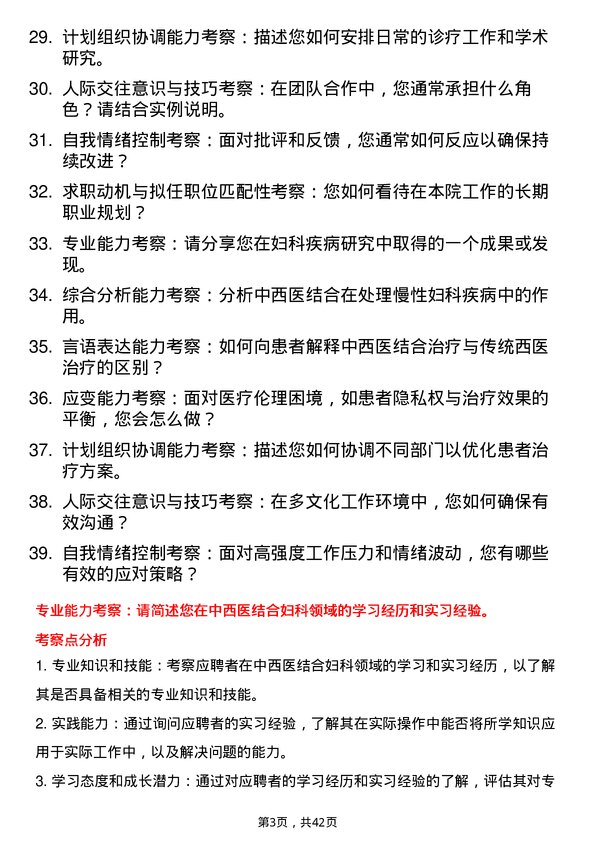 29. 计划组织协调能力考察：描述您如何安排日常的诊疗工作和学术研究。

30. 人际交往意识与技巧考察：在团队合作中，您通常承担什么角色？请结合实例说明。

31. 自我情绪控制考察：面对批评和反馈，您通常如何反应以确保持续改进？

32. 求职动机与拟任职位匹配性考察：您如何看待在本院工作的长期职业规划？

33. 专业能力考察：请分享您在妇科疾病研究中取得的一个成果或发现。

34. 综合分析能力考察：分析中西医结合在处理慢性妇科疾病中的作用。

35. 言语表达能力考察：如何向患者解释中西医结合治疗与传统西医治疗的区别？

36. 应变能力考察：面对医疗伦理困境，如患者隐私权与治疗效果的平衡，您会怎么做？

37. 计划组织协调能力考察：描述您如何协调不同部门以优化患者治疗方案。

38. 人际交往意识与技巧考察：在多文化工作环境中，您如何确保有效沟通？

39. 自我情绪控制考察：面对高强度工作压力和情绪波动，您有哪些有效的应对策略？

专业能力考察：请简述您在中西医结合妇科领域的学习经历和实习经验。

考察点分析

1. 专业知识和技能：考察应聘者在中西医结合妇科领域的学习和实习经历，以了解其是否具备相关的专业知识和技能。

2. 实践能力：通过询问应聘者的实习经验，了解其在实际操作中能否将所学知识应用于实际工作中，以及解决问题的能力。

3. 学习态度和成长潜力：通过对应聘者的学习经历和实习经验的了解，评估其对专

第3页，共42页